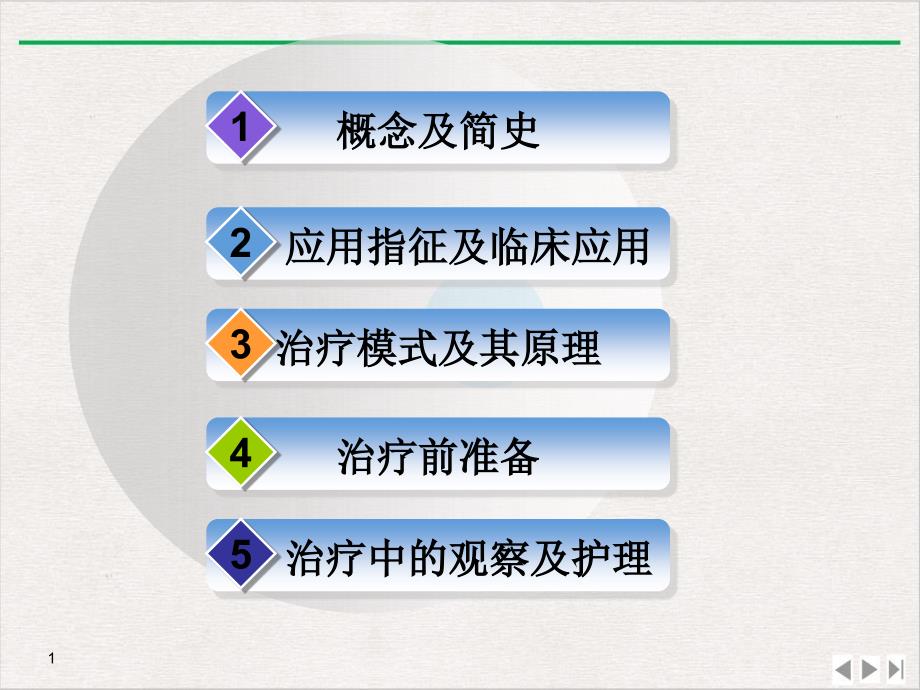 1 概念及简史

2 应用指征及临床应用

3 治疗模式及其原理

4 治疗前准备

5 治疗中的观察及护理

1